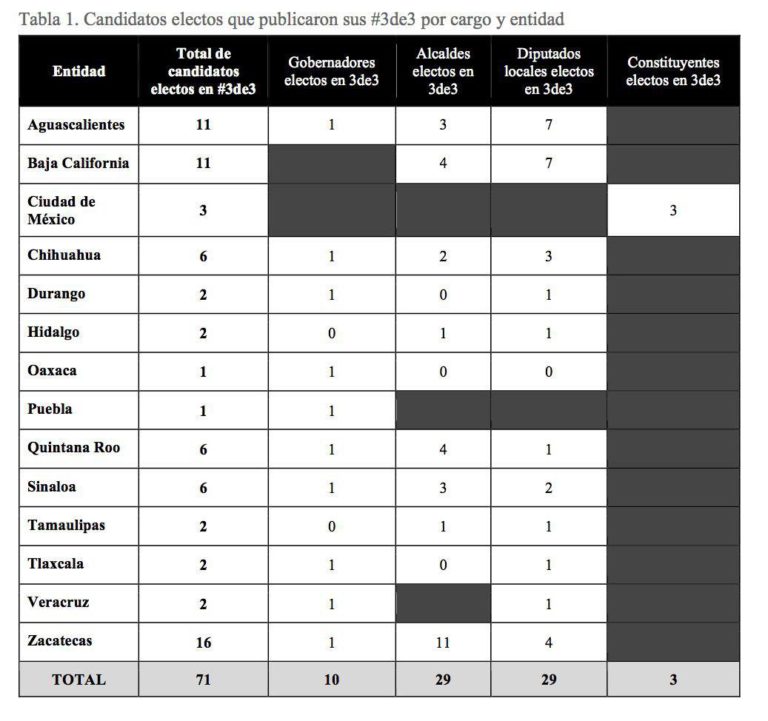 Tabla 1. Candidatos electos que publicaron sus #3de3 por cargo y entidad

| Entidad | Total de candidatos electos en #3de3 | Gobernadores electos en 3de3 | Alcaldes electos en 3de3 | Diputados locales electos en 3de3 | Constituyentes electos en 3de3 |
|---|---|---|---|---|---|
| Aguascalientes | 11 | 1 | 3 | 7 | |
| Baja California | 11 | | 4 | 7 | |
| Ciudad de México | 3 | | | | 3 |
| Chihuahua | 6 | 1 | 2 | 3 | |
| Durango | 2 | 1 | 0 | 1 | |
| Hidalgo | 2 | 0 | 1 | 1 | |
| Oaxaca | 1 | 1 | 0 | 0 | |
| Puebla | 1 | 1 | | | |
| Quintana Roo | 6 | 1 | 4 | 1 | |
| Sinaloa | 6 | 1 | 3 | 2 | |
| Tamaulipas | 2 | 0 | 1 | 1 | |
| Tlaxcala | 2 | 1 | 0 | 1 | |
| Veracruz | 2 | 1 | | 1 | |
| Zacatecas | 16 | 1 | 11 | 4 | |
| TOTAL | 71 | 10 | 29 | 29 | 3 |